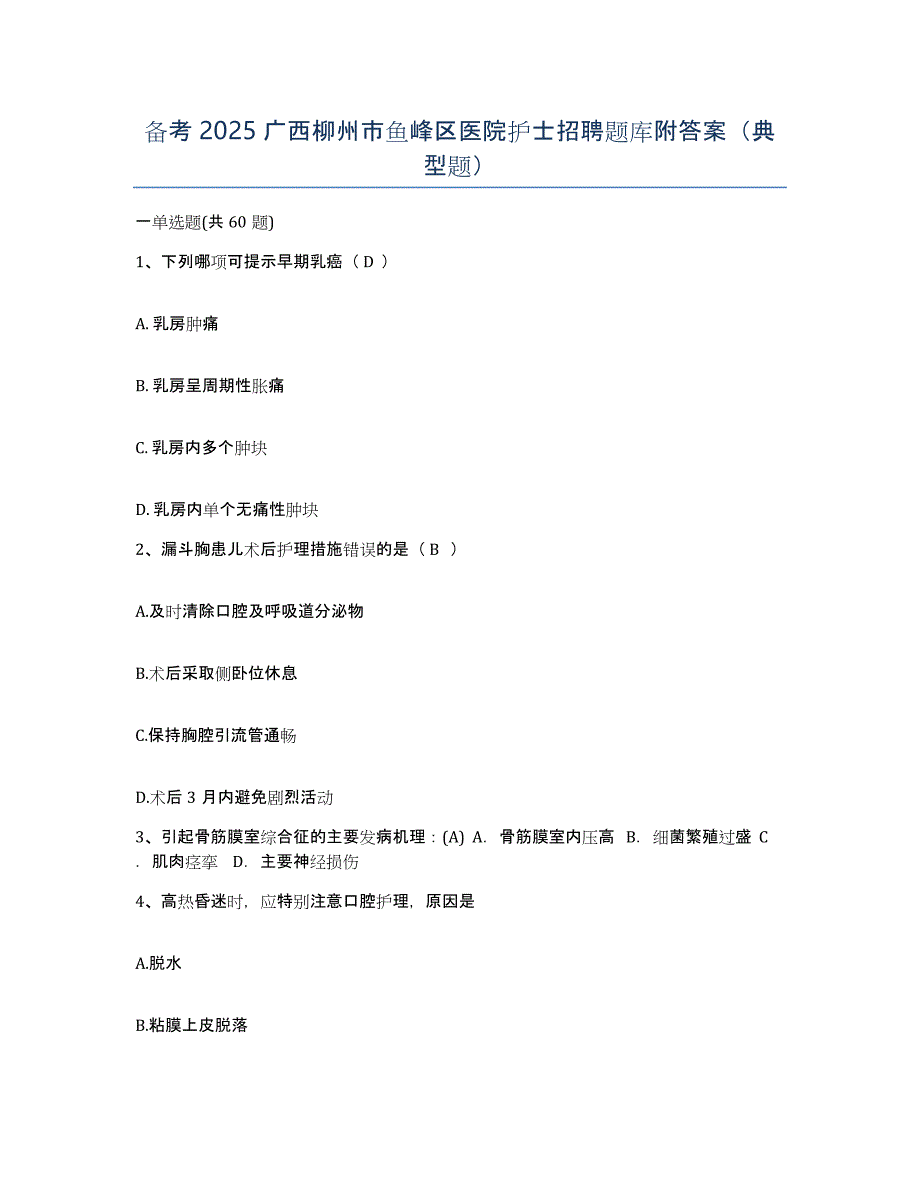 备考 2025 广西柳州市鱼峰区医院护士招聘题库附答案（典型题）

一单选题(共 60 题)

1、下列哪项可提示早期乳癌（ D ）

A. 乳房肿痛

B. 乳房呈周期性胀痛

C. 乳房内多个肿块

D. 乳房内单个无痛性肿块

2、漏斗胸患儿术后护理措施错误的是（ B ）

A.及时清除口腔及呼吸道分泌物

B.术后采取侧卧位休息

C.保持胸腔引流管通畅

D.术后 3 月内避免剧烈活动

3、引起骨筋膜室综合征的主要发病机理：(A) A. 骨筋膜室内压高 B. 细菌繁殖过盛 C. 肌肉痉挛 D. 主要神经损伤

4、高热昏迷时，应特别注意口腔护理，原因是

A.脱水

B.粘膜上皮脱落